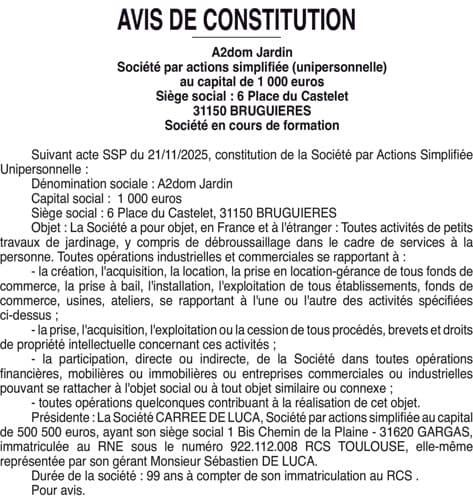 AVIS DE CONSTITUTION

A2dom Jardin
Société par actions simplifiée (unipersonnelle)
au capital de 1 000 euros
Siège social : 6 Place du Castelet
31150 BRUGUIERES
Société en cours de formation

Suivant acte SSP du 21/11/2025, constitution de la Société par Actions Simplifiée Unipersonnelle :

Dénomination sociale : A2dom Jardin

Capital social : 1 000 euros

Siège social : 6 Place du Castelet, 31150 BRUGUIERES

Objet : La Société a pour objet, en France et à l'étranger : Toutes activités de petits travaux de jardinage, y compris de débroussaillage dans le cadre de services à la personne. Toutes opérations industrielles et commerciales se rapportant à :

- la création, l'acquisition, la location, la prise en location-gérance de tous fonds de commerce, la prise à bail, l'installation, l'exploitation de tous établissements, fonds de commerce, usines, ateliers, se rapportant à l'une ou l'autre des activités spécifiées ci-dessus ;

- la prise, l'acquisition, l'exploitation ou la cession de tous procédés, brevets et droits de propriété intellectuelle concernant ces activités ;

- la participation, directe ou indirecte, de la Société dans toutes opérations financières, mobilières ou immobilières ou entreprises commerciales ou industrielles pouvant se rattacher à l'objet social ou à tout objet similaire ou connexe ;

- toutes opérations quelconques contribuant à la réalisation de cet objet.

Présidente : La Société CARREE DE LUCA, Société par actions simplifiée au capital de 500 500 euros, ayant son siège social 1 Bis Chemin de la Plaine - 31620 GARGAS, immatriculée au RNE sous le numéro 922.112.008 RCS TOULOUSE, elle-même représentée par son gérant Monsieur Sébastien DE LUCA.

Durée de la société : 99 ans à compter de son immatriculation au RCS .

Pour avis.